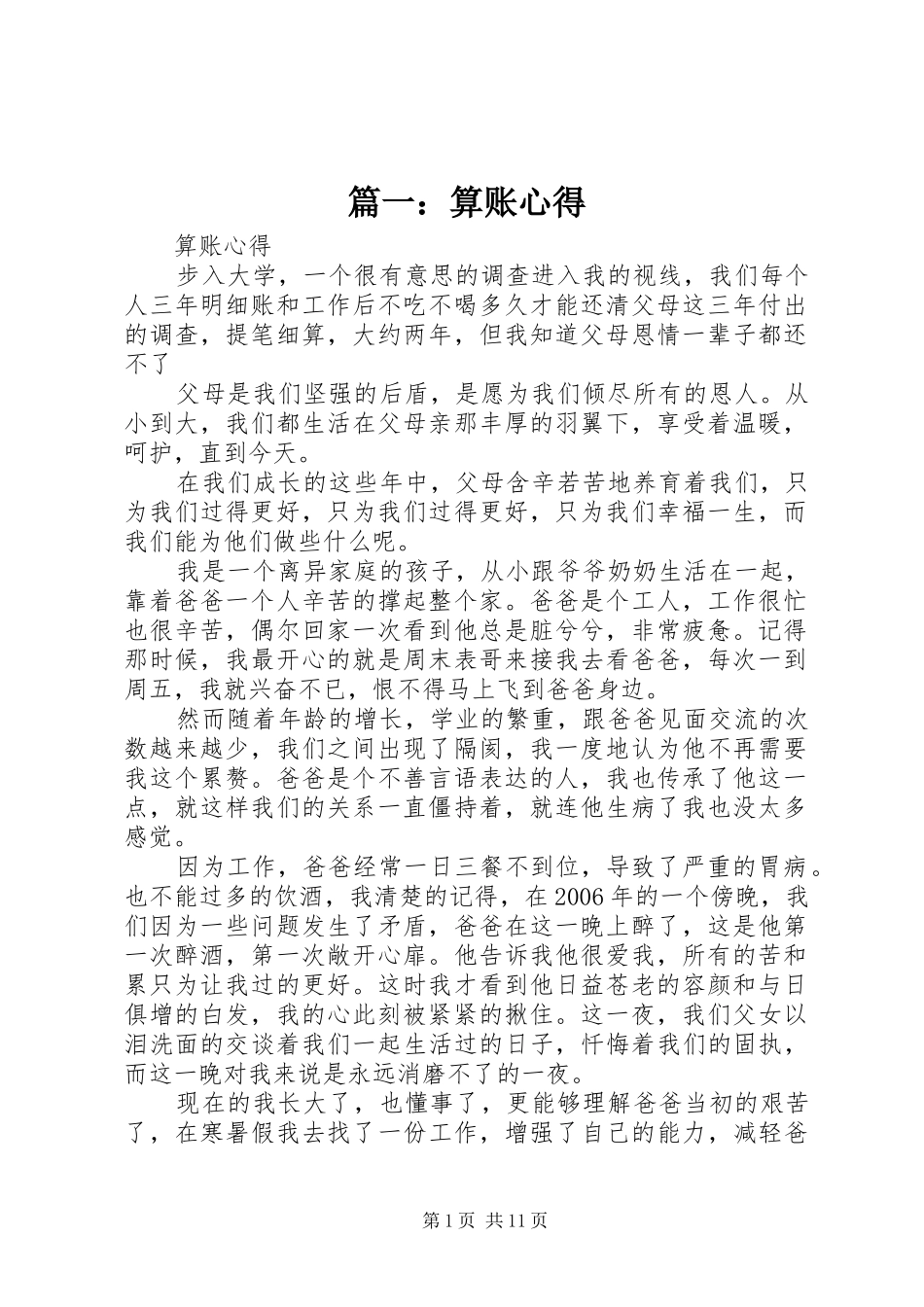 篇一：算账心得

算账心得

步入大学，一个很有意思的调查进入我的视线，我们每个人三年明细账和工作后不吃不喝多久才能还清父母这三年付出的调查，提笔细算，大约两年，但我知道父母恩情一辈子都还不了

父母是我们坚强的后盾，是愿为我们倾尽所有的恩人。从小到大，我们都生活在父母亲那丰厚的羽翼下，享受着温暖，呵护，直到今天。

在我们成长的这些年中，父母含辛茹苦地养育着我们，只为我们过得更好，只为我们过得更好，只为我们幸福一生，而我们能为他们做些什么呢。

我是一个离异家庭的孩子，从小跟爷爷奶奶生活在一起，靠着爸爸一个人辛苦的撑起整个家。爸爸是个工人，工作很忙也很辛苦，偶尔回家一次看到他总是脏兮兮，非常疲惫。记得那时候，我最开心的就是周末表哥来接我去看爸爸，每次一到周五，我就兴奋不已，恨不得马上飞到爸爸身边。

然而随着年龄的增长，学业的繁重，跟爸爸见面交流的次数越来越少，我们之间出现了隔阂，我一度地认为他不再需要我这个累赘。爸爸是个不善言语表达的人，我也传承了他这一点，就这样我们的关系一直僵持着，就连他生病了我也没太多感觉。

因为工作，爸爸经常一日三餐不到位，导致了严重的胃病。也不能过多的饮酒，我清楚的记得，在2006年的一个傍晚，我们因为一些问题发生了矛盾，爸爸在这一晚上醉了，这是他第一次醉酒，第一次敞开心扉。他告诉我他很爱我，所有的苦和累只为让我过的更好。这时我才看到他日益苍老的容颜和与日俱增的白发，我的心此刻被紧紧的揪住。这一夜，我们父女以泪洗面的交谈着我们一起生活过的日子，忏悔着我们的固执，而这一晚对我来说是永远消磨不了的一夜。

现在的我长大了，也懂事了，更能够理解爸爸当初的艰苦了，在寒暑假我去找了一份工作，增强了自己的能力，减轻爸

第1页 共11页